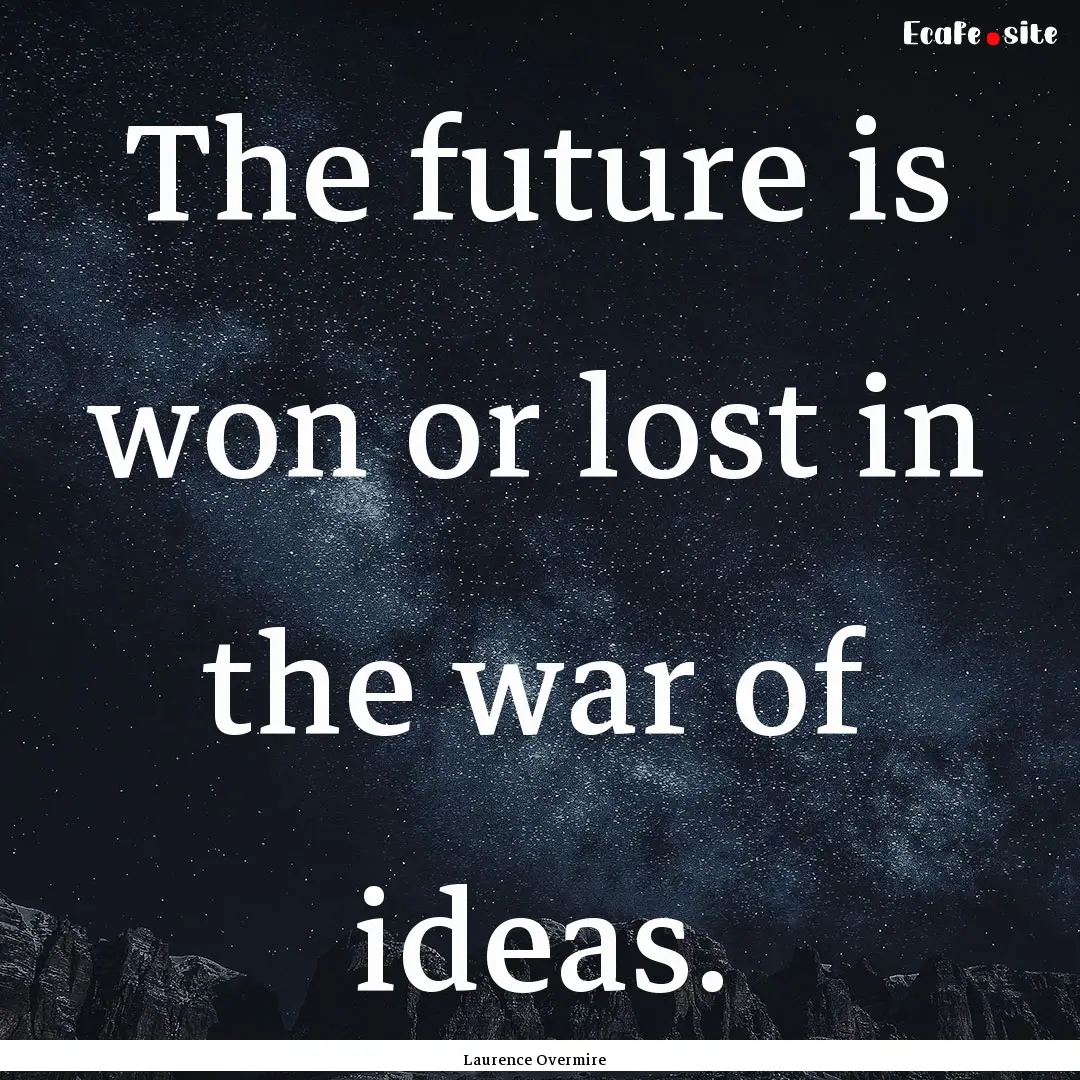 Ecafe.site

The future is won or lost in the war of ideas.

Laurence Overmire